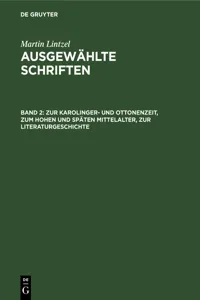 DE GRUYTER

Martin Lintzel

AUSGEWÄHLTE SCHRIFTEN

BAND 2: ZUR KAROLINGER- UND OTTONENZEIT, ZUM HOHEN UND SPÄTEN MITTELALTER, ZUR LITERATURGESCHICHTE

DE G